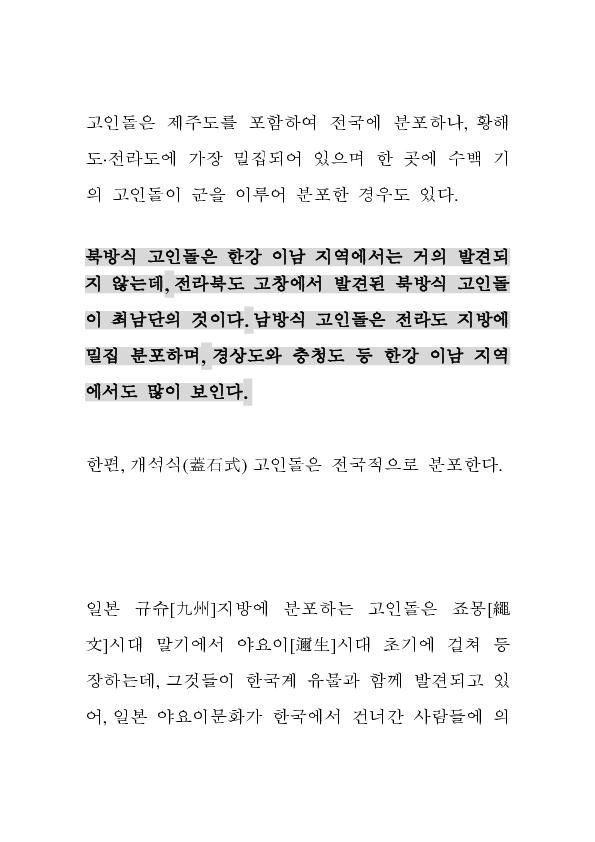 고인돌은 제주도를 포함하여 전국에 분포하나, 황해도·전라도에 가장 밀집되어 있으며 한 곳에 수백 기의 고인돌이 군을 이루어 분포한 경우도 있다.

북방식 고인돌은 한강 이남 지역에서는 거의 발견되지 않는데, 전라북도 고창에서 발견된 북방식 고인돌이 최남단의 것이다. 남방식 고인돌은 전라도 지방에 밀집 분포하며, 경상도와 충청도 등 한강 이남 지역에서도 많이 보인다.

한편, 개석식(蓋石式) 고인돌은 전국적으로 분포한다.

일본 규슈[九州]지방에 분포하는 고인돌은 죠몽[繩文]시대 말기에서 야요이[彌生]시대 초기에 걸쳐 등장하는데, 그것들이 한국계 유물과 함께 발견되고 있어, 일본 야요이문화가 한국에서 건너간 사람들에 의